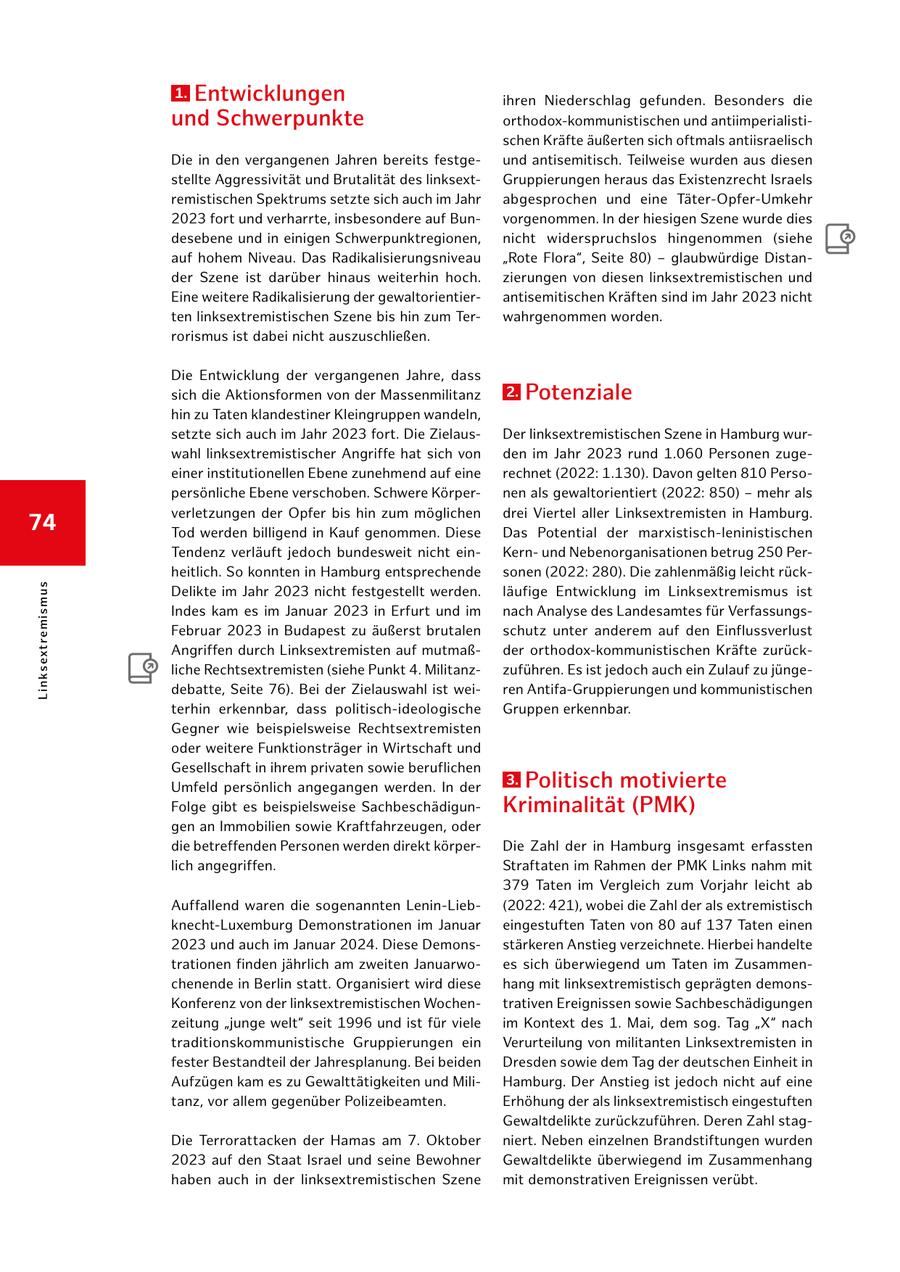 74

Linksextremismus

1. Entwicklungen und Schwerpunkte

Die in den vergangenen Jahren bereits festgestellte Aggressivität und Brutalität des linksextremistischen Spektrums setzte sich auch im Jahr 2023 fort und verharrte, insbesondere auf Bundesebene und in einigen Schwerpunktregionen, auf hohem Niveau. Das Radikalisierungsniveau der Szene ist darüber hinaus weiterhin hoch. Eine weitere Radikalisierung der gewaltorientierten linksextremistischen Szene bis hin zum Terrorismus ist dabei nicht auszuschließen.

Die Entwicklung der vergangenen Jahre, dass sich die Aktionsformen von der Massenmilitanz hin zu Taten klandestiner Kleingruppen wandeln, setzte sich auch im Jahr 2023 fort. Die Zielauswahl linksextremistischer Angriffe hat sich von einer institutionellen Ebene zunehmend auf eine persönliche Ebene verschoben. Schwere Körperverletzungen der Opfer bis hin zum möglichen Tod werden billigend in Kauf genommen. Diese Tendenz verläuft jedoch bundesweit nicht einheitlich. So konnten in Hamburg entsprechende Delikte im Jahr 2023 nicht festgestellt werden. Indes kam es im Januar 2023 in Erfurt und im Februar 2023 in Budapest zu äußerst brutalen Angriffen durch Linksextremisten auf mutmaßliche Rechtsextremisten (siehe Punkt 4. Militanzdebatte, Seite 76). Bei der Zielauswahl ist weiterhin erkennbar, dass politisch-ideologische Gegner wie beispielsweise Rechtsextremisten oder weitere Funktionsträger in Wirtschaft und Gesellschaft in ihrem privaten sowie beruflichen Umfeld persönlich angegangen werden. In der Folge gibt es beispielsweise Sachbeschädigungen an Immobilien sowie Kraftfahrzeugen, oder die betreffenden Personen werden direkt körperlich angegriffen.

Auffallend waren die sogenannten Lenin-Liebknecht-Luxemburg Demonstrationen im Januar 2023 und auch im Januar 2024. Diese Demonstrationen finden jährlich am zweiten Januarwochenende in Berlin statt. Organisiert wird diese Konferenz von der linksextremistischen Wochenzeitung „junge welt“ seit 1996 und ist für viele traditionskommunistische Gruppierungen ein fester Bestandteil der Jahresplanung. Bei beiden Aufzügen kam es zu Gewalttätigkeiten und Militanz, vor allem gegenüber Polizeibeamten.

Die Terrorattacken der Hamas am 7. Oktober 2023 auf den Staat Israel und seine Bewohner haben auch in der linksextremistischen Szene ihren Niederschlag gefunden. Besonders die orthodox-kommunistischen und antiimperialistischen Kräfte äußerten sich oftmals antiisraelisch und antisemitisch. Teilweise wurden aus diesen Gruppierungen heraus das Existenzrecht Israels abgesprochen und eine Täter-Opfer-Umkehr vorgenommen. In der hiesigen Szene wurde dies nicht widerspruchslos hingenommen (siehe „Rote Flora“, Seite 80) – glaubwürdige Distanzierungen von diesen linksextremistischen und antisemitischen Kräften sind im Jahr 2023 nicht wahrgenommen worden.

2. Potenziale

Der linksextremistischen Szene in Hamburg wurden im Jahr 2023 rund 1.060 Personen zugerechnet (2022: 1.130). Davon gelten 810 Personen als gewaltorientiert (2022: 850) – mehr als drei Viertel aller Linksextremisten in Hamburg. Das Potential der marxistisch-leninistischen Kern- und Nebenorganisationen betrug 250 Personen (2022: 280). Die zahlenmäßig leicht rückläufige Entwicklung im Linksextremismus ist nach Analyse des Landesamtes für Verfassungsschutz unter anderem auf den Einflussverlust der orthodox-kommunistischen Kräfte zurückzuführen. Es ist jedoch auch ein Zulauf zu jüngeren Antifa-Gruppierungen und kommunistischen Gruppen erkennbar.

3. Politisch motivierte Kriminalität (PMK)

Die Zahl der in Hamburg insgesamt erfassten Straftaten im Rahmen der PMK Links nahm mit 379 Taten im Vergleich zum Vorjahr leicht ab (2022: 421), wobei die Zahl der als extremistisch eingestuften Taten von 80 auf 137 Taten einen stärkeren Anstieg verzeichnete. Hierbei handelte es sich überwiegend um Taten im Zusammenhang mit linksextremistisch geprägten demonstrativen Ereignissen sowie Sachbeschädigungen im Kontext des 1. Mai, dem sog. Tag „X“ nach Verurteilung von militanten Linksextremisten in Dresden sowie dem Tag der deutschen Einheit in Hamburg. Der Anstieg ist jedoch nicht auf eine Erhöhung der als linksextremistisch eingestuften Gewaltdelikte zurückzuführen. Deren Zahl stagniert. Neben einzelnen Brandstiftungen wurden Gewaltdelikte überwiegend im Zusammenhang mit demonstrativen Ereignissen verübt.